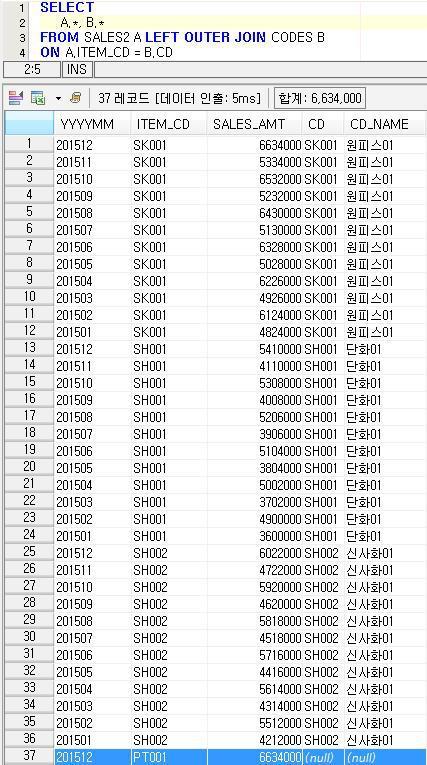 1 SELECT
2 A.*, B.*
3 FROM SALES2 A LEFT OUTER JOIN CODES B
4 ON A.ITEM_CD = B.CD

2:5 INS

37 레코드 [데이터 인출: 5ms] 합계: 6,634,000

| | YYYYMM | ITEM_CD | SALES_AMT | CD | CD_NAME |
|---|---|---|---|---|---|
| 1 | 201512 | SK001 | 6634000 | SK001 | 원피스01 |
| 2 | 201511 | SK001 | 5334000 | SK001 | 원피스01 |
| 3 | 201510 | SK001 | 6532000 | SK001 | 원피스01 |
| 4 | 201509 | SK001 | 5232000 | SK001 | 원피스01 |
| 5 | 201508 | SK001 | 6430000 | SK001 | 원피스01 |
| 6 | 201507 | SK001 | 5130000 | SK001 | 원피스01 |
| 7 | 201506 | SK001 | 6328000 | SK001 | 원피스01 |
| 8 | 201505 | SK001 | 5028000 | SK001 | 원피스01 |
| 9 | 201504 | SK001 | 6226000 | SK001 | 원피스01 |
| 10 | 201503 | SK001 | 4926000 | SK001 | 원피스01 |
| 11 | 201502 | SK001 | 6124000 | SK001 | 원피스01 |
| 12 | 201501 | SK001 | 4824000 | SK001 | 원피스01 |
| 13 | 201512 | SH001 | 5410000 | SH001 | 단화01 |
| 14 | 201511 | SH001 | 4110000 | SH001 | 단화01 |
| 15 | 201510 | SH001 | 5308000 | SH001 | 단화01 |
| 16 | 201509 | SH001 | 4008000 | SH001 | 단화01 |
| 17 | 201508 | SH001 | 5206000 | SH001 | 단화01 |
| 18 | 201507 | SH001 | 3906000 | SH001 | 단화01 |
| 19 | 201506 | SH001 | 5104000 | SH001 | 단화01 |
| 20 | 201505 | SH001 | 3804000 | SH001 | 단화01 |
| 21 | 201504 | SH001 | 5002000 | SH001 | 단화01 |
| 22 | 201503 | SH001 | 3702000 | SH001 | 단화01 |
| 23 | 201502 | SH001 | 4900000 | SH001 | 단화01 |
| 24 | 201501 | SH001 | 3600000 | SH001 | 단화01 |
| 25 | 201512 | SH002 | 6022000 | SH002 | 신사화01 |
| 26 | 201511 | SH002 | 4722000 | SH002 | 신사화01 |
| 27 | 201510 | SH002 | 5920000 | SH002 | 신사화01 |
| 28 | 201509 | SH002 | 4620000 | SH002 | 신사화01 |
| 29 | 201508 | SH002 | 5818000 | SH002 | 신사화01 |
| 30 | 201507 | SH002 | 4518000 | SH002 | 신사화01 |
| 31 | 201506 | SH002 | 5716000 | SH002 | 신사화01 |
| 32 | 201505 | SH002 | 4416000 | SH002 | 신사화01 |
| 33 | 201504 | SH002 | 5614000 | SH002 | 신사화01 |
| 34 | 201503 | SH002 | 4314000 | SH002 | 신사화01 |
| 35 | 201502 | SH002 | 5512000 | SH002 | 신사화01 |
| 36 | 201501 | SH002 | 4212000 | SH002 | 신사화01 |
| 37 | 201512 | PT001 | 6634000 | (null) | (null) |